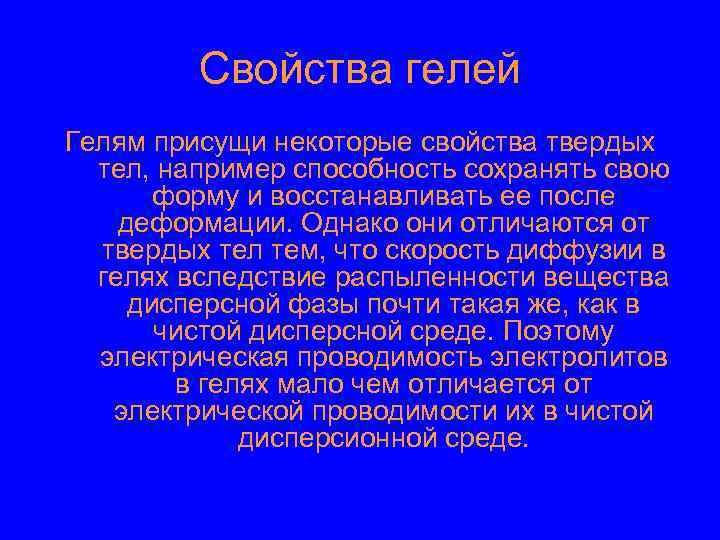 Свойства гелей

Гелям присущи некоторые свойства твердых тел, например способность сохранять свою форму и восстанавливать ее после деформации. Однако они отличаются от твердых тел тем, что скорость диффузии в гелях вследствие распыленности вещества дисперсной фазы почти такая же, как в чистой дисперсной среде. Поэтому электрическая проводимость электролитов в гелях мало чем отличается от электрической проводимости их в чистой дисперсионной среде.